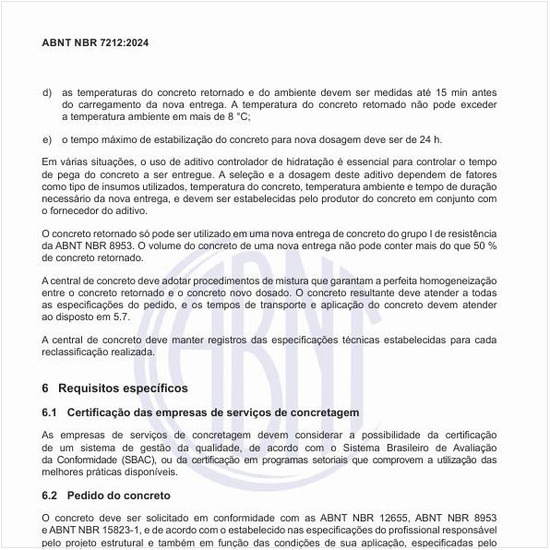 ABNT NBR 7212:2024

d) as temperaturas do concreto retornado e do ambiente devem ser medidas até 15 min antes do carregamento da nova entrega. A temperatura do concreto retornado não pode exceder a temperatura ambiente em mais de 8 °C;

e) o tempo máximo de estabilização do concreto para nova dosagem deve ser de 24 h.

Em várias situações, o uso de aditivo controlador de hidratação é essencial para controlar o tempo de pega do concreto a ser entregue. A seleção e a dosagem deste aditivo dependem de fatores como tipo de insumos utilizados, temperatura do concreto, temperatura ambiente e tempo de duração necessário da nova entrega, e devem ser estabelecidas pelo produtor do concreto em conjunto com o fornecedor do aditivo.

O concreto retornado só pode ser utilizado em uma nova entrega de concreto do grupo I de resistência da ABNT NBR 8953. O volume do concreto de uma nova entrega não pode conter mais do que 50 % de concreto retornado.

A central de concreto deve adotar procedimentos de mistura que garantam a perfeita homogeneização entre o concreto retornado e o concreto novo dosado. O concreto resultante deve atender a todas as especificações do pedido, e os tempos de transporte e aplicação do concreto devem atender ao disposto em 5.7.

A central de concreto deve manter registros das especificações técnicas estabelecidas para cada reclassificação realizada.

6 Requisitos específicos

6.1 Certificação das empresas de serviços de concretagem

As empresas de serviços de concretagem devem considerar a possibilidade da certificação de um sistema de gestão da qualidade, de acordo com o Sistema Brasileiro de Avaliação da Conformidade (SBAC), ou da certificação em programas setoriais que comprovem a utilização das melhores práticas disponíveis.

6.2 Pedido do concreto

O concreto deve ser solicitado em conformidade com as ABNT NBR 12655, ABNT NBR 8953 e ABNT NBR 15823-1, e de acordo com o estabelecido nas especificações do profissional responsável pelo projeto estrutural e também em função das condições de sua aplicação, especificadas pelo